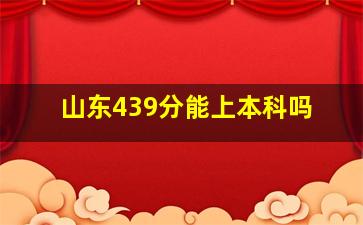 山东439分能上本科吗